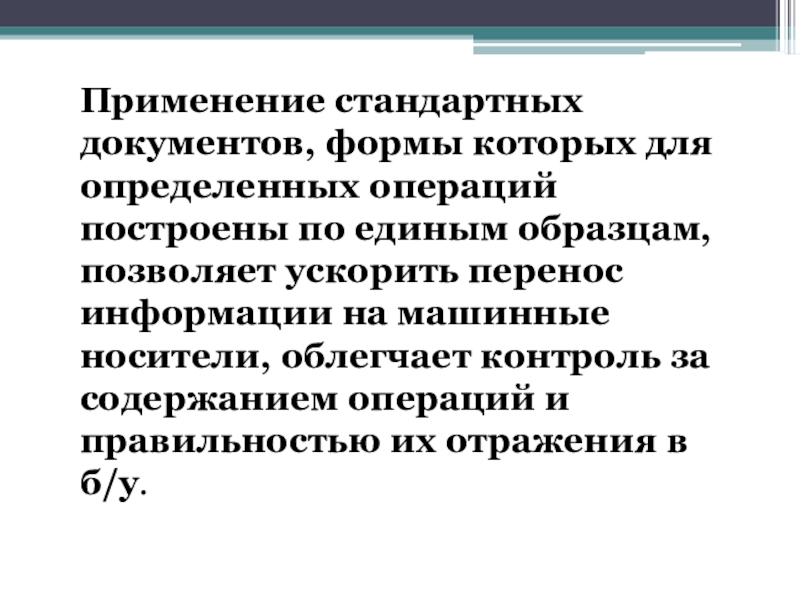 Применение стандартных документов, формы которых для определенных операций построены по единым образцам, позволяет ускорить перенос информации на машинные носители, облегчает контроль за содержанием операций и правильностью их отражения в б/у.